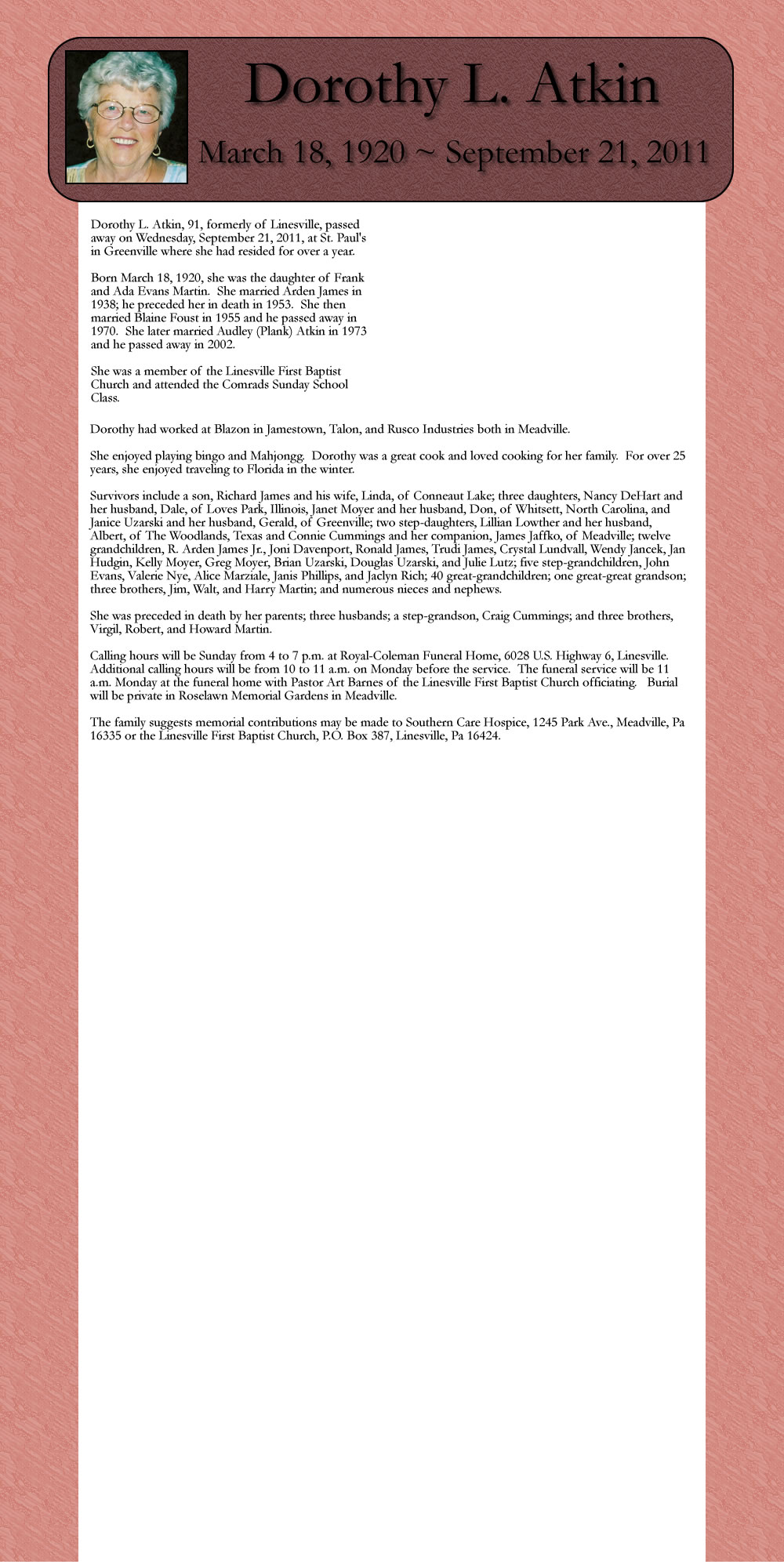 Dorothy L. Atkin

March 18, 1920 ~ September 21, 2011

Dorothy L. Atkin, 91, formerly of Linesville, passed away on Wednesday, September 21, 2011, at St. Paul's in Greenville where she had resided for over a year.

Born March 18, 1920, she was the daughter of Frank and Ada Evans Martin. She married Arden James in 1938; he preceded her in death in 1953. She then married Blaine Foust in 1955 and he passed away in 1970. She later married Audley (Plank) Atkin in 1973 and he passed away in 2002.

She was a member of the Linesville First Baptist Church and attended the Comrads Sunday School Class.

Dorothy had worked at Blazon in Jamestown, Talon, and Rusco Industries both in Meadville.

She enjoyed playing bingo and Mahjongg. Dorothy was a great cook and loved cooking for her family. For over 25 years, she enjoyed traveling to Florida in the winter.

Survivors include a son, Richard James and his wife, Linda, of Conneaut Lake; three daughters, Nancy DeHart and her husband, Dale, of Loves Park, Illinois, Janet Moyer and her husband, Don, of Whitsett, North Carolina, and Janice Uzarski and her husband, Gerald, of Greenville; two step-daughters, Lillian Lowther and her husband, Albert, of The Woodlands, Texas and Connie Cummings and her companion, James Jaffko, of Meadville; twelve grandchildren, R. Arden James Jr., Joni Davenport, Ronald James, Trudi James, Crystal Lundvall, Wendy Jancek, Jan Hudgin, Kelly Moyer, Greg Moyer, Brian Uzarski, Douglas Uzarski, and Julie Lutz; five step-grandchildren, John Evans, Valerie Nye, Alice Marziale, Janis Phillips, and Jaclyn Rich; 40 great-grandchildren; one great-great grandson; three brothers, Jim, Walt, and Harry Martin; and numerous nieces and nephews.

She was preceded in death by her parents; three husbands; a step-grandson, Craig Cummings; and three brothers, Virgil, Robert, and Howard Martin.

Calling hours will be Sunday from 4 to 7 p.m. at Royal-Coleman Funeral Home, 6028 U.S. Highway 6, Linesville. Additional calling hours will be from 10 to 11 a.m. on Monday before the service. The funeral service will be 11 a.m. Monday at the funeral home with Pastor Art Barnes of the Linesville First Baptist Church officiating. Burial will be private in Roselawn Memorial Gardens in Meadville.

The family suggests memorial contributions may be made to Southern Care Hospice, 1245 Park Ave., Meadville, Pa 16335 or the Linesville First Baptist Church, P.O. Box 387, Linesville, Pa 16424.